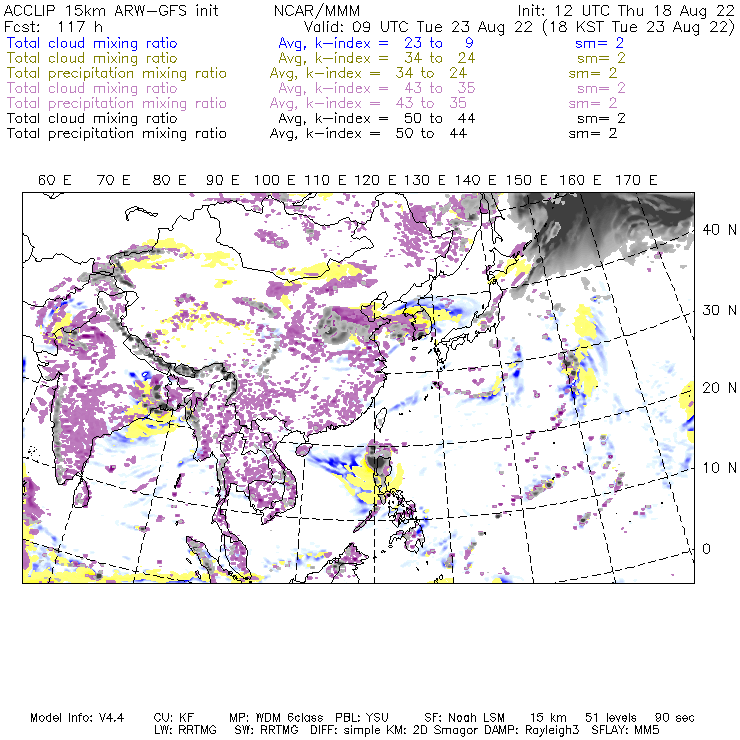 ACCLIP 15km ARW-GFS init NCAR/MMM Init: 12 UTC Thu 18 Aug 22
Fcst: 117 h Valid: 09 UTC Tue 23 Aug 22 (18 KST Tue 23 Aug 22)
Total cloud mixing ratio Avg, k-index = 23 to 9 sm= 2
Total cloud mixing ratio Avg, k-index = 34 to 24 sm= 2
Total precipitation mixing ratio Avg, k-index = 34 to 24 sm= 2
Total cloud mixing ratio Avg, k-index = 43 to 35 sm= 2
Total precipitation mixing ratio Avg, k-index = 43 to 35 sm= 2
Total cloud mixing ratio Avg, k-index = 50 to 44 sm= 2
Total precipitation mixing ratio Avg, k-index = 50 to 44 sm= 2

60 E 70 E 80 E 90 E 100 E 110 E 120 E 130 E 140 E 150 E 160 E 170 E

40 N
30 N
20 N
10 N
0

Model Info: V4.4 CU: KF MP: WDM 6class PBL: YSU SF: Noah LSM 15 km 51 levels 90 sec
LW: RRTMG SW: RRTMG DIFF: simple KM: 2D Smagor DAMP: Rayleigh3 SFLAY: MM5